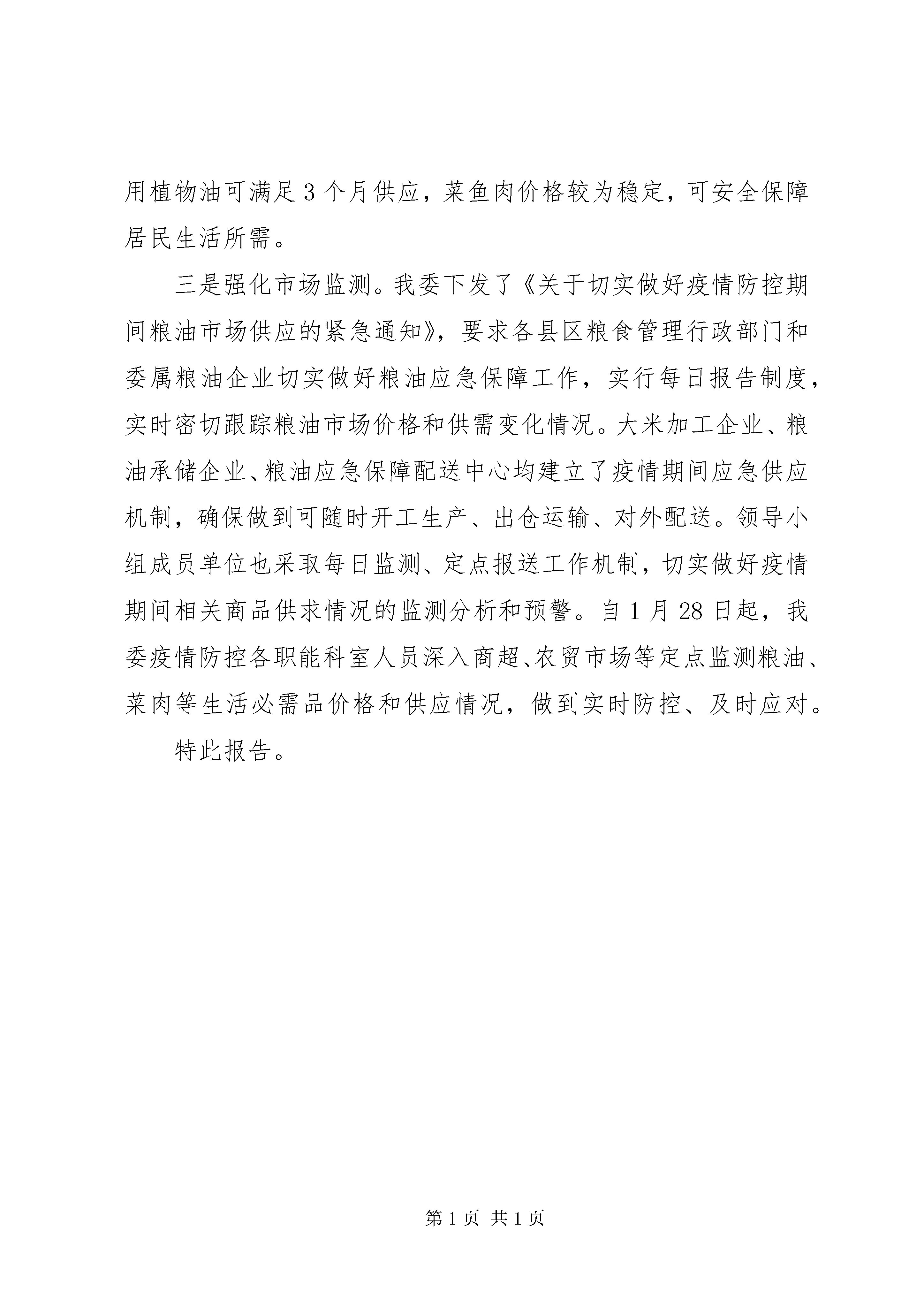 用植物油可满足3个月供应，菜鱼肉价格较为稳定，可安全保障居民生活所需。

三是强化市场监测。我委下发了《关于切实做好疫情防控期间粮油市场供应的紧急通知》，要求各县区粮食管理行政部门和委属粮油企业切实做好粮油应急保障工作，实行每日报告制度，实时密切跟踪粮油市场价格和供需变化情况。大米加工企业、粮油承储企业、粮油应急保障配送中心均建立了疫情期间应急供应机制，确保做到可随时开工生产、出仓运输、对外配送。领导小组成员单位也采取每日监测、定点报送工作机制，切实做好疫情期间相关商品供求情况的监测分析和预警。自1月28日起，我委疫情防控各职能科室人员深入商超、农贸市场等定点监测粮油、菜肉等生活必需品价格和供应情况，做到实时防控、及时应对。

特此报告。

第1页 共1页